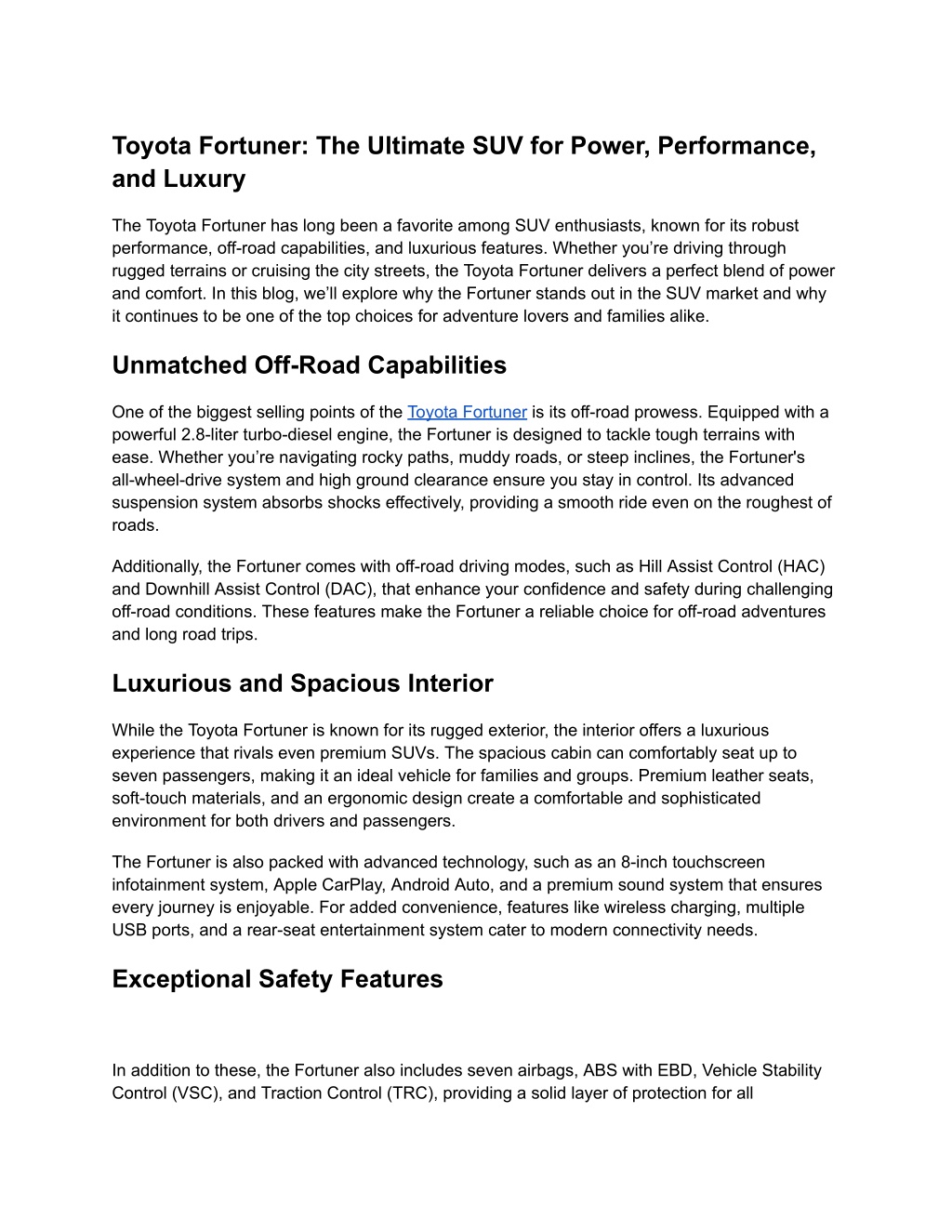 Toyota Fortuner: The Ultimate SUV for Power, Performance, and Luxury

The Toyota Fortuner has long been a favorite among SUV enthusiasts, known for its robust performance, off-road capabilities, and luxurious features. Whether you’re driving through rugged terrains or cruising the city streets, the Toyota Fortuner delivers a perfect blend of power and comfort. In this blog, we’ll explore why the Fortuner stands out in the SUV market and why it continues to be one of the top choices for adventure lovers and families alike.

Unmatched Off-Road Capabilities

One of the biggest selling points of the Toyota Fortuner is its off-road prowess. Equipped with a powerful 2.8-liter turbo-diesel engine, the Fortuner is designed to tackle tough terrains with ease. Whether you’re navigating rocky paths, muddy roads, or steep inclines, the Fortuner's all-wheel-drive system and high ground clearance ensure you stay in control. Its advanced suspension system absorbs shocks effectively, providing a smooth ride even on the roughest of roads.

Additionally, the Fortuner comes with off-road driving modes, such as Hill Assist Control (HAC) and Downhill Assist Control (DAC), that enhance your confidence and safety during challenging off-road conditions. These features make the Fortuner a reliable choice for off-road adventures and long road trips.

Luxurious and Spacious Interior

While the Toyota Fortuner is known for its rugged exterior, the interior offers a luxurious experience that rivals even premium SUVs. The spacious cabin can comfortably seat up to seven passengers, making it an ideal vehicle for families and groups. Premium leather seats, soft-touch materials, and an ergonomic design create a comfortable and sophisticated environment for both drivers and passengers.

The Fortuner is also packed with advanced technology, such as an 8-inch touchscreen infotainment system, Apple CarPlay, Android Auto, and a premium sound system that ensures every journey is enjoyable. For added convenience, features like wireless charging, multiple USB ports, and a rear-seat entertainment system cater to modern connectivity needs.

Exceptional Safety Features

In addition to these, the Fortuner also includes seven airbags, ABS with EBD, Vehicle Stability Control (VSC), and Traction Control (TRC), providing a solid layer of protection for all